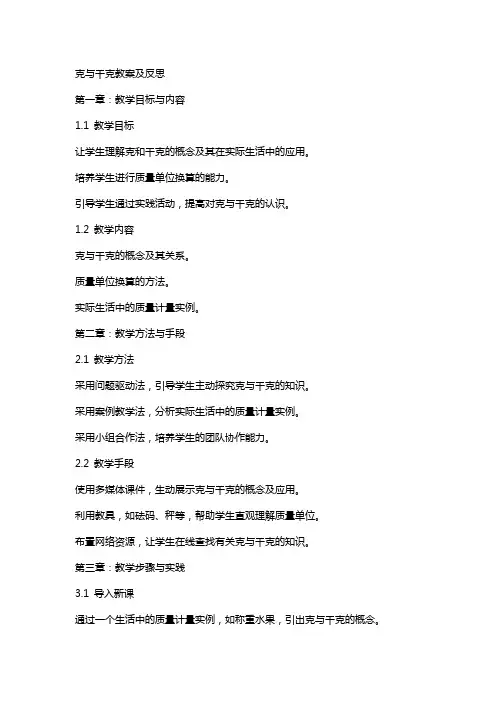 克与千克教案及反思

第一章：教学目标与内容

1.1 教学目标

让学生理解克和千克的概念及其在实际生活中的应用。

培养学生进行质量单位换算的能力。

引导学生通过实践活动，提高对克与千克的认识。

1.2 教学内容

克与千克的概念及其关系。

质量单位换算的方法。

实际生活中的质量计量实例。

第二章：教学方法与手段

2.1 教学方法

采用问题驱动法，引导学生主动探究克与千克的知识。

采用案例教学法，分析实际生活中的质量计量实例。

采用小组合作法，培养学生的团队协作能力。

2.2 教学手段

使用多媒体课件，生动展示克与千克的概念及应用。

利用教具，如砝码、秤等，帮助学生直观理解质量单位。

布置网络资源，让学生在线查找有关克与千克的知识。

第三章：教学步骤与实践

3.1 导入新课

通过一个生活中的质量计量实例，如称重水果，引出克与千克的概念。